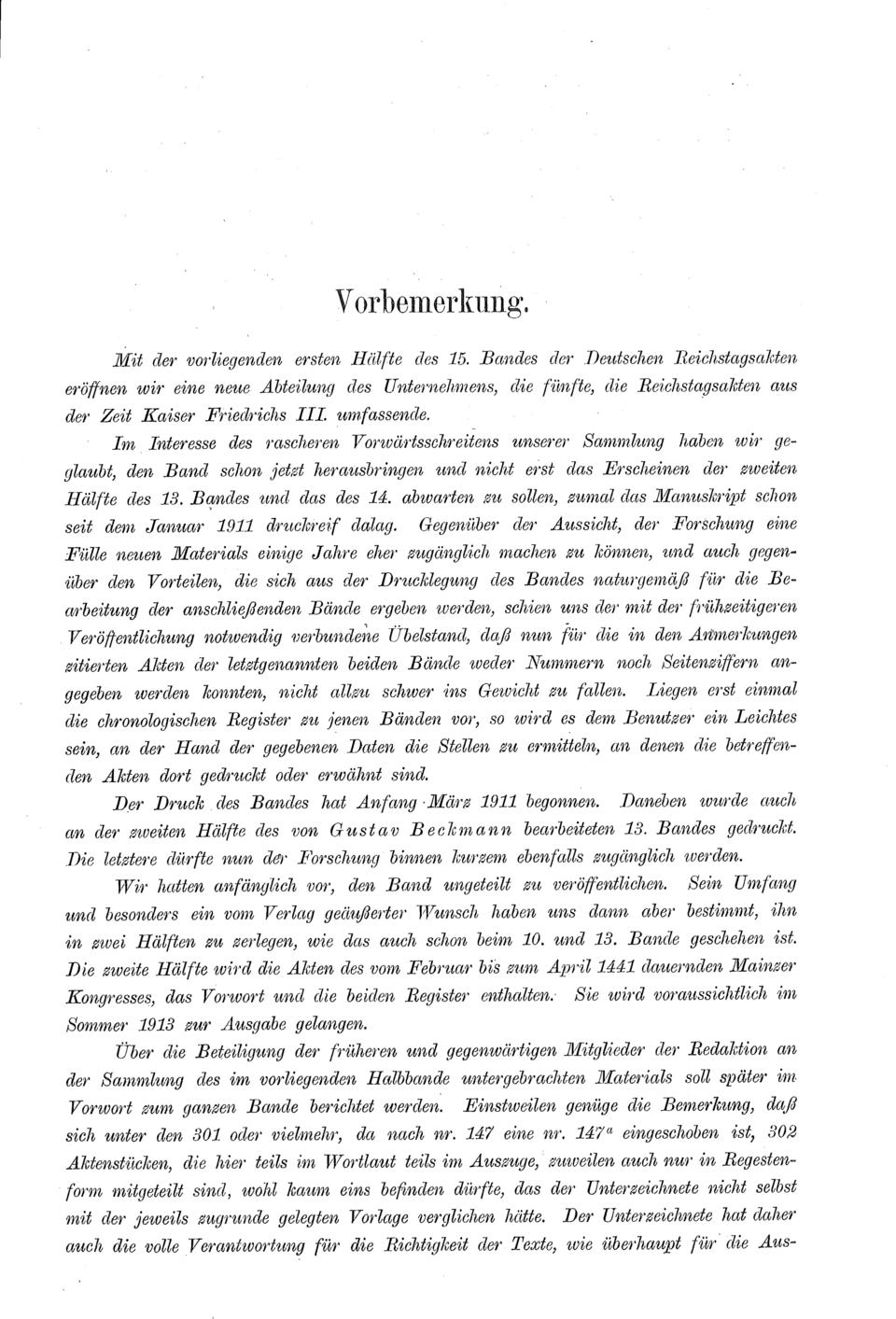 Vorbemerkung.

Mit der vorliegenden ersten Hälfte des 15. Bandes der Deutschen Reichstagsakten eröffnen wir eine neue Abteilung des Unternehmens, die fünfte, die Reichstagsakten aus der Zeit Kaiser Friedrichs III. umfassende.

Im Interesse des rascheren Vorwärtsschreitens unserer Sammlung haben wir geglaubt, den Band schon jetzt herausbringen und nicht erst das Erscheinen der zweiten Hälfte des 13. Bandes und das des 14. abwarten zu sollen, zumal das Manuskript schon seit dem Januar 1911 druckreif dalag. Gegenüber der Aussicht, der Forschung eine Fülle neuen Materials einige Jahre eher zugänglich machen zu können, und auch gegenüber den Vorteilen, die sich aus der Drucklegung des Bandes naturgemäß für die Bearbeitung der anschließenden Bände ergeben werden, schien uns der mit der frühzeitigeren Veröffentlichung notwendig verbundene Übelstand, daß nun für die in den Anmerkungen zitierten Akten der letztgenannten beiden Bände weder Nummern noch Seitenziffern angegeben werden konnten, nicht allzu schwer ins Gewicht zu fallen. Liegen erst einmal die chronologischen Register zu jenen Bänden vor, so wird es dem Benutzer ein Leichtes sein, an der Hand der gegebenen Daten die Stellen zu ermitteln, an denen die betreffenden Akten dort gedruckt oder erwähnt sind.

Der Druck des Bandes hat Anfang März 1911 begonnen. Daneben wurde auch an der zweiten Hälfte des von Gustav Beckmann bearbeiteten 13. Bandes gedruckt. Die letztere dürfte nun der Forschung binnen kurzem ebenfalls zugänglich werden.

Wir hatten anfänglich vor, den Band ungeteilt zu veröffentlichen. Sein Umfang und besonders ein vom Verlag geäußerter Wunsch haben uns dann aber bestimmt, ihn in zwei Hälften zu zerlegen, wie das auch schon beim 10. und 13. Bande geschehen ist. Die zweite Hälfte wird die Akten des vom Februar bis zum April 1441 dauernden Mainzer Kongresses, das Vorwort und die beiden Register enthalten. Sie wird voraussichtlich im Sommer 1913 zur Ausgabe gelangen.

Über die Beteiligung der früheren und gegenwärtigen Mitglieder der Redaktion an der Sammlung des im vorliegenden Halbbande untergebrachten Materials soll später im Vorwort zum ganzen Bande berichtet werden. Einstweilen genüge die Bemerkung, daß sich unter den 301 oder vielmehr, da nach nr. 147 eine nr. $147^a$ eingeschoben ist, 302 Aktenstücken, die hier teils im Wortlaut teils im Auszuge, zuweilen auch nur in Regestenform mitgeteilt sind, wohl kaum eins befinden dürfte, das der Unterzeichnete nicht selbst mit der jeweils zugrunde gelegten Vorlage verglichen hätte. Der Unterzeichnete hat daher auch die volle Verantwortung für die Richtigkeit der Texte, wie überhaupt für die Aus-